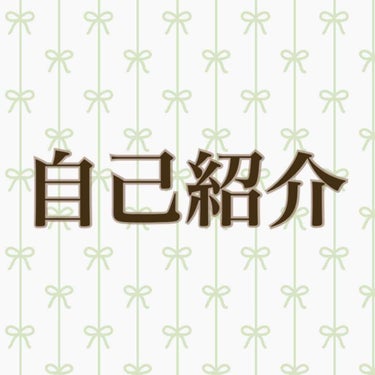 自己紹介